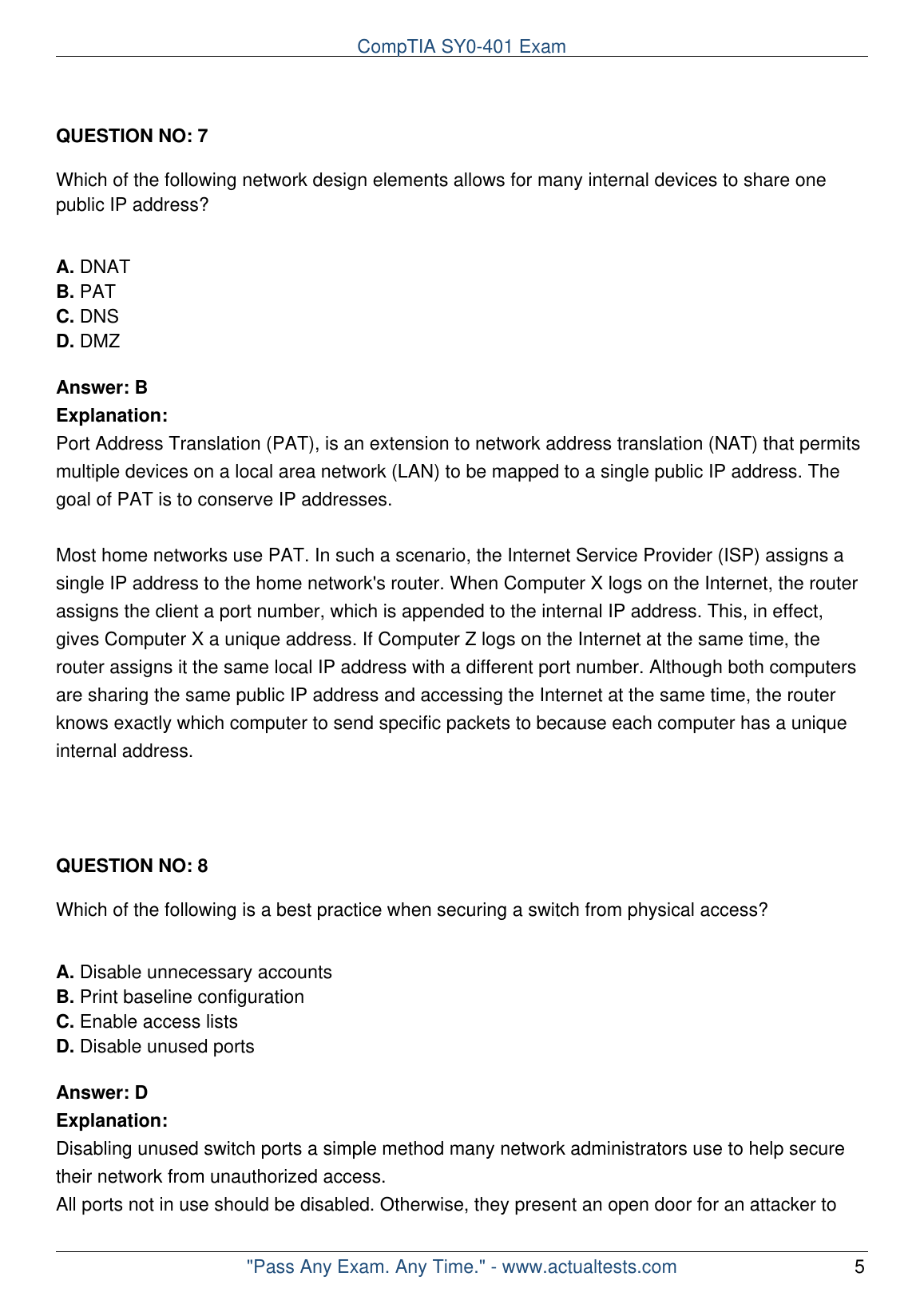 CompTIA SY0-401 Exam

QUESTION NO: 7

Which of the following network design elements allows for many internal devices to share one public IP address?

A. DNAT
B. PAT
C. DNS
D. DMZ

Answer: B
Explanation:
Port Address Translation (PAT), is an extension to network address translation (NAT) that permits multiple devices on a local area network (LAN) to be mapped to a single public IP address. The goal of PAT is to conserve IP addresses.

Most home networks use PAT. In such a scenario, the Internet Service Provider (ISP) assigns a single IP address to the home network's router. When Computer X logs on the Internet, the router assigns the client a port number, which is appended to the internal IP address. This, in effect, gives Computer X a unique address. If Computer Z logs on the Internet at the same time, the router assigns it the same local IP address with a different port number. Although both computers are sharing the same public IP address and accessing the Internet at the same time, the router knows exactly which computer to send specific packets to because each computer has a unique internal address.

QUESTION NO: 8

Which of the following is a best practice when securing a switch from physical access?

A. Disable unnecessary accounts
B. Print baseline configuration
C. Enable access lists
D. Disable unused ports

Answer: D
Explanation:
Disabling unused switch ports a simple method many network administrators use to help secure their network from unauthorized access.
All ports not in use should be disabled. Otherwise, they present an open door for an attacker to

"Pass Any Exam. Any Time." - www.actualtests.com 5